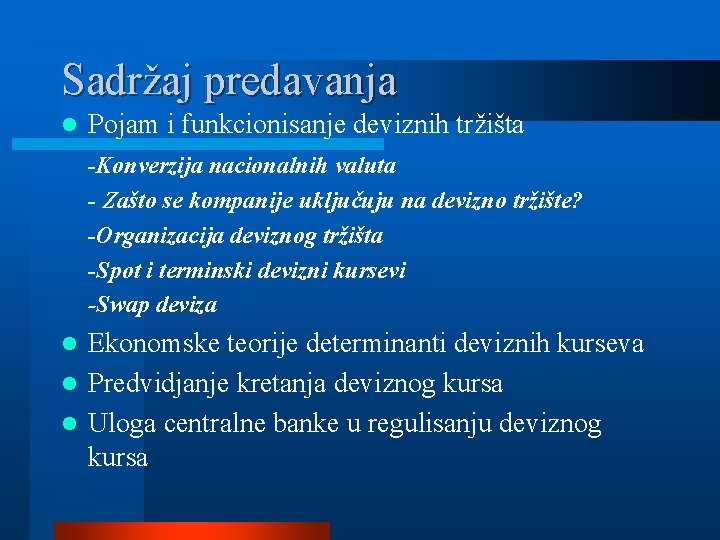 Sadržaj predavanja

Pojam i funkcionisanje deviznih tržišta

-Konverzija nacionalnih valuta

- Zašto se kompanije uključuju na devizno tržište?

-Organizacija deviznog tržišta

-Spot i terminski devizni kursevi

-Swap deviza

Ekonomske teorije determinanti deviznih kurseva

Predvidjanje kretanja deviznog kursa

Uloga centralne banke u regulisanju deviznog kursa